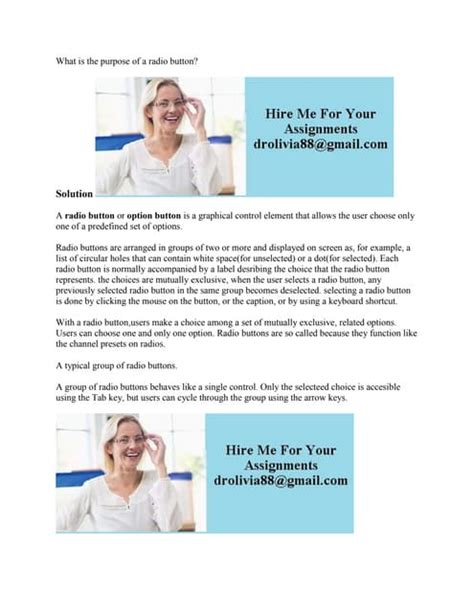 What is the purpose of a radio button?

Hire Me For Your Assignments drolivia88@gmail.com

Solution

A radio button or option button is a graphical control element that allows the user choose only one of a predefined set of options.

Radio buttons are arranged in groups of two or more and displayed on screen as, for example, a list of circular holes that can contain white space(for unselected) or a dot(for selected). Each radio button is normally accompanied by a label desribing the choice that the radio button represents. the choices are mutually exclusive, when the user selects a radio button, any previously selected radio button in the same group becomes deselected. selecting a radio button is done by clicking the mouse on the button, or the caption, or by using a keyboard shortcut.

With a radio button,users make a choice among a set of mutually exclusive, related options. Users can choose one and only one option. Radio buttons are so called because they function like the channel presets on radios.

A typical group of radio buttons.

A group of radio buttons behaves like a single control. Only the selecteed choice is accesible using the Tab key, but users can cycle through the group using the arrow keys.

Hire Me For Your Assignments drolivia88@gmail.com